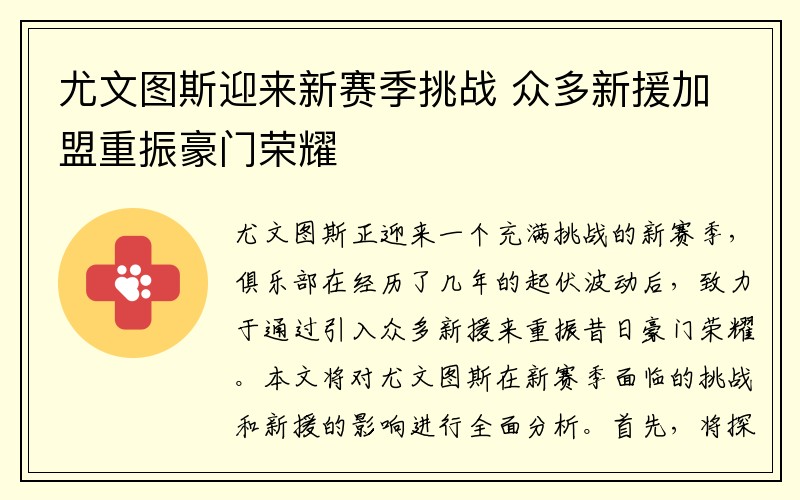 尤文图斯迎来新赛季挑战 众多新援加盟重振豪门荣耀

尤文图斯正迎来一个充满挑战的新赛季，俱乐部在经历了几年的起伏波动后，致力于通过引入众多新援来重振昔日豪门荣耀。本文将对尤文图斯在新赛季面临的挑战和新援的影响进行全面分析。首先，将探